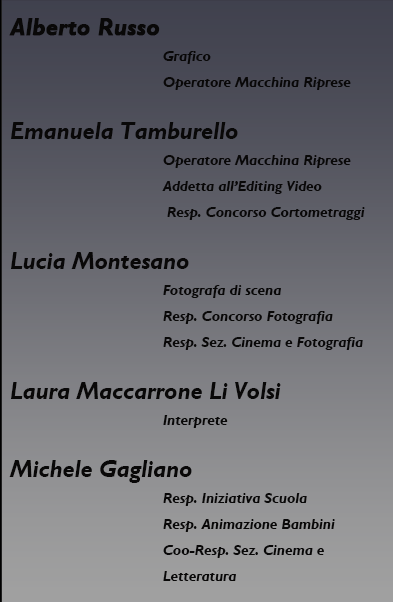 Alberto Russo

Grafico

Operatore Macchina Riprese

Emanuela Tamburello

Operatore Macchina Riprese

Addetta all'Editing Video

Resp. Concorso Cortometraggi

Lucia Montesano

Fotografa di scena

Resp. Concorso Fotografia

Resp. Sez. Cinema e Fotografia

Laura Maccarrone Li Volsi

Interprete

Michele Gagliano

Resp. Iniziativa Scuola

Resp. Animazione Bambini

Coo-Resp. Sez. Cinema e Letteratura